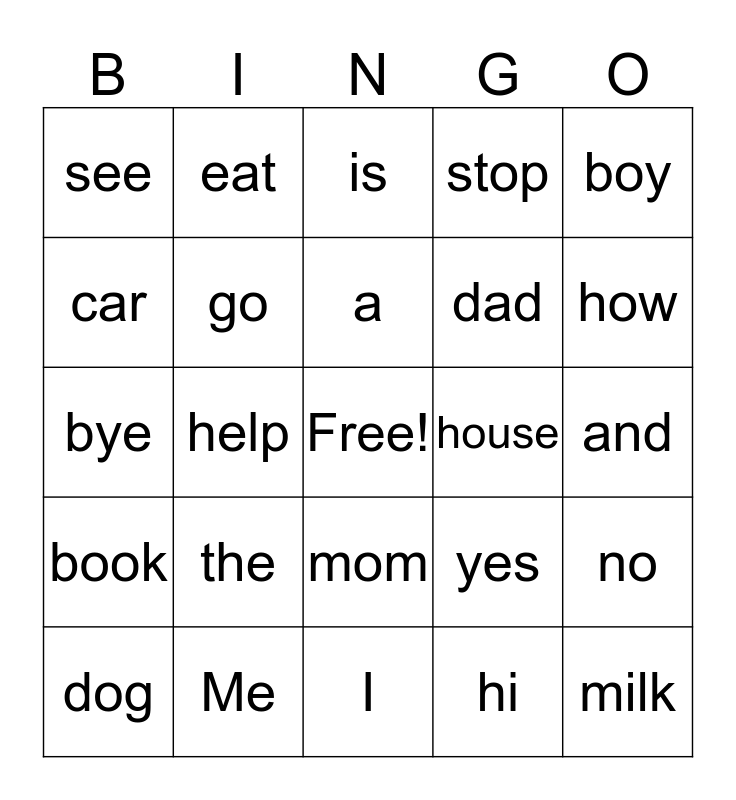 | B | I | N | G | O |
|---|---|---|---|---|
| see | eat | is | stop | boy |
| car | go | a | dad | how |
| bye | help | Free! | house | and |
| book | the | mom | yes | no |
| dog | Me | I | hi | milk |